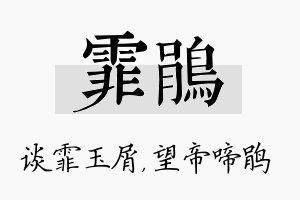 霏鹃

谈霏玉屑，望帝啼鹃